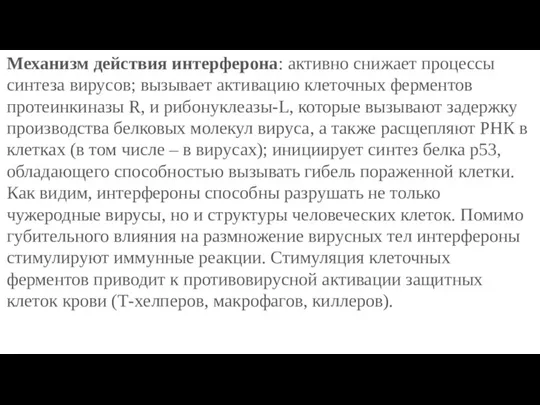 Механизм действия интерферона: активно снижает процессы синтеза вирусов; вызывает активацию клеточных ферментов протеинкиназы R, и рибонуклеазы-L, которые вызывают задержку производства белковых молекул вируса, а также расщепляют РНК в клетках (в том числе – в вирусах); инициирует синтез белка p53, обладающего способностью вызывать гибель пораженной клетки. Как видим, интерфероны способны разрушать не только чужеродные вирусы, но и структуры человеческих клеток. Помимо губительного влияния на размножение вирусных тел интерфероны стимулируют иммунные реакции. Стимуляция клеточных ферментов приводит к противовирусной активации защитных клеток крови (Т-хелперов, макрофагов, киллеров).